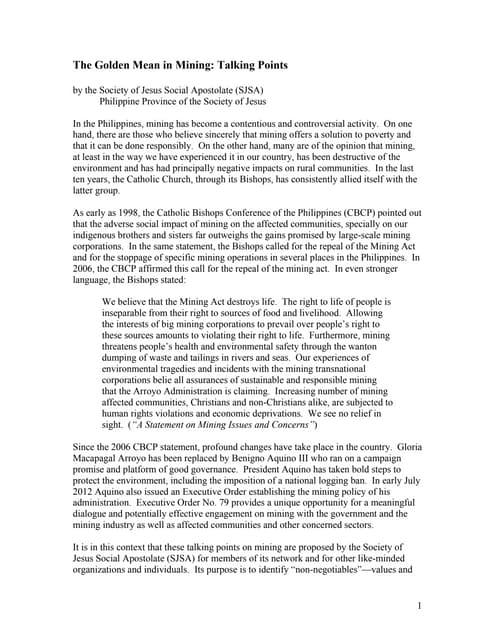 The Golden Mean in Mining: Talking Points

by the Society of Jesus Social Apostolate (SJSA)
Philippine Province of the Society of Jesus

In the Philippines, mining has become a contentious and controversial activity. On one hand, there are those who believe sincerely that mining offers a solution to poverty and that it can be done responsibly. On the other hand, many are of the opinion that mining, at least in the way we have experienced it in our country, has been destructive of the environment and has had principally negative impacts on rural communities. In the last ten years, the Catholic Church, through its Bishops, has consistently allied itself with the latter group.

As early as 1998, the Catholic Bishops Conference of the Philippines (CBCP) pointed out that the adverse social impact of mining on the affected communities, specially on our indigenous brothers and sisters far outweighs the gains promised by large-scale mining corporations. In the same statement, the Bishops called for the repeal of the Mining Act and for the stoppage of specific mining operations in several places in the Philippines. In 2006, the CBCP affirmed this call for the repeal of the mining act. In even stronger language, the Bishops stated:

We believe that the Mining Act destroys life. The right to life of people is inseparable from their right to sources of food and livelihood. Allowing the interests of big mining corporations to prevail over people's right to these sources amounts to violating their right to life. Furthermore, mining threatens people's health and environmental safety through the wanton dumping of waste and tailings in rivers and seas. Our experiences of environmental tragedies and incidents with the mining transnational corporations belie all assurances of sustainable and responsible mining that the Arroyo Administration is claiming. Increasing number of mining affected communities, Christians and non-Christians alike, are subjected to human rights violations and economic deprivations. We see no relief in sight. ("A Statement on Mining Issues and Concerns")

Since the 2006 CBCP statement, profound changes have take place in the country. Gloria Macapagal Arroyo has been replaced by Benigno Aquino III who ran on a campaign promise and platform of good governance. President Aquino has taken bold steps to protect the environment, including the imposition of a national logging ban. In early July 2012 Aquino also issued an Executive Order establishing the mining policy of his administration. Executive Order No. 79 provides a unique opportunity for a meaningful dialogue and potentially effective engagement on mining with the government and the mining industry as well as affected communities and other concerned sectors.

It is in this context that these talking points on mining are proposed by the Society of Jesus Social Apostolate (SJSA) for members of its network and for other like-minded organizations and individuals. Its purpose is to identify "non-negotiables"—values and

1